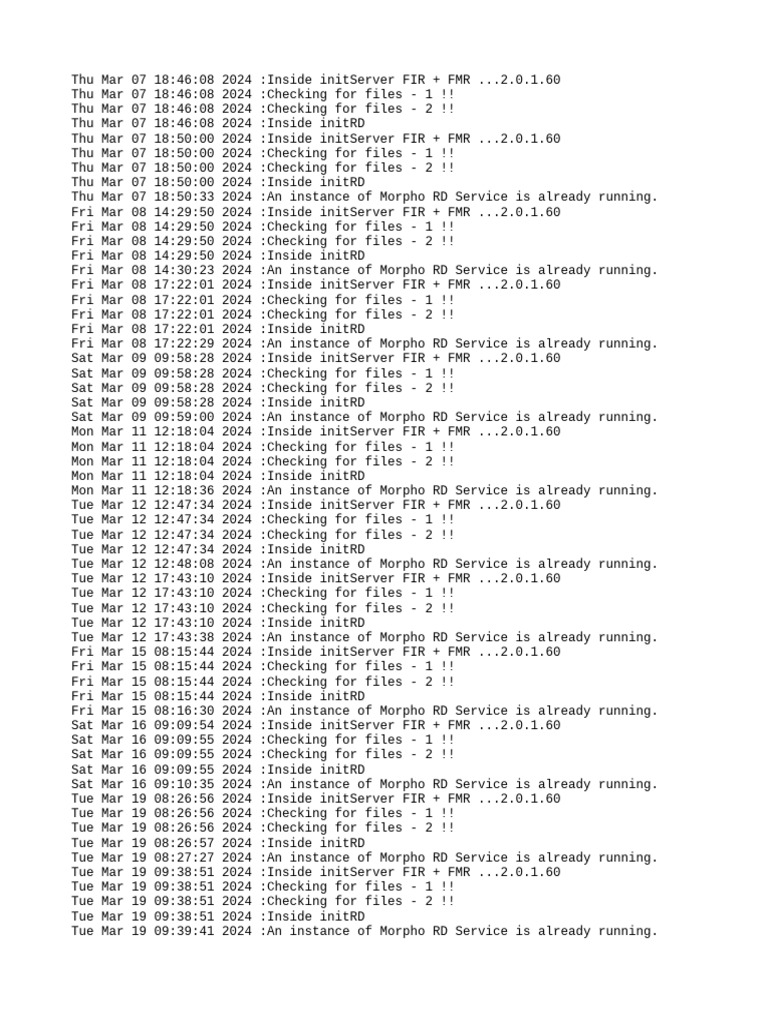 Thu Mar 07 18:46:08 2024 :Inside initServer FIR + FMR ...2.0.1.60
Thu Mar 07 18:46:08 2024 :Checking for files - 1 !!
Thu Mar 07 18:46:08 2024 :Checking for files - 2 !!
Thu Mar 07 18:46:08 2024 :Inside initRD
Thu Mar 07 18:50:00 2024 :Inside initServer FIR + FMR ...2.0.1.60
Thu Mar 07 18:50:00 2024 :Checking for files - 1 !!
Thu Mar 07 18:50:00 2024 :Checking for files - 2 !!
Thu Mar 07 18:50:00 2024 :Inside initRD
Thu Mar 07 18:50:33 2024 :An instance of Morpho RD Service is already running.
Fri Mar 08 14:29:50 2024 :Inside initServer FIR + FMR ...2.0.1.60
Fri Mar 08 14:29:50 2024 :Checking for files - 1 !!
Fri Mar 08 14:29:50 2024 :Checking for files - 2 !!
Fri Mar 08 14:29:50 2024 :Inside initRD
Fri Mar 08 14:30:23 2024 :An instance of Morpho RD Service is already running.
Fri Mar 08 17:22:01 2024 :Inside initServer FIR + FMR ...2.0.1.60
Fri Mar 08 17:22:01 2024 :Checking for files - 1 !!
Fri Mar 08 17:22:01 2024 :Checking for files - 2 !!
Fri Mar 08 17:22:01 2024 :Inside initRD
Fri Mar 08 17:22:29 2024 :An instance of Morpho RD Service is already running.
Sat Mar 09 09:58:28 2024 :Inside initServer FIR + FMR ...2.0.1.60
Sat Mar 09 09:58:28 2024 :Checking for files - 1 !!
Sat Mar 09 09:58:28 2024 :Checking for files - 2 !!
Sat Mar 09 09:58:28 2024 :Inside initRD
Sat Mar 09 09:59:00 2024 :An instance of Morpho RD Service is already running.
Mon Mar 11 12:18:04 2024 :Inside initServer FIR + FMR ...2.0.1.60
Mon Mar 11 12:18:04 2024 :Checking for files - 1 !!
Mon Mar 11 12:18:04 2024 :Checking for files - 2 !!
Mon Mar 11 12:18:04 2024 :Inside initRD
Mon Mar 11 12:18:36 2024 :An instance of Morpho RD Service is already running.
Tue Mar 12 12:47:34 2024 :Inside initServer FIR + FMR ...2.0.1.60
Tue Mar 12 12:47:34 2024 :Checking for files - 1 !!
Tue Mar 12 12:47:34 2024 :Checking for files - 2 !!
Tue Mar 12 12:47:34 2024 :Inside initRD
Tue Mar 12 12:48:08 2024 :An instance of Morpho RD Service is already running.
Tue Mar 12 17:43:10 2024 :Inside initServer FIR + FMR ...2.0.1.60
Tue Mar 12 17:43:10 2024 :Checking for files - 1 !!
Tue Mar 12 17:43:10 2024 :Checking for files - 2 !!
Tue Mar 12 17:43:10 2024 :Inside initRD
Tue Mar 12 17:43:38 2024 :An instance of Morpho RD Service is already running.
Fri Mar 15 08:15:44 2024 :Inside initServer FIR + FMR ...2.0.1.60
Fri Mar 15 08:15:44 2024 :Checking for files - 1 !!
Fri Mar 15 08:15:44 2024 :Checking for files - 2 !!
Fri Mar 15 08:15:44 2024 :Inside initRD
Fri Mar 15 08:16:30 2024 :An instance of Morpho RD Service is already running.
Sat Mar 16 09:09:54 2024 :Inside initServer FIR + FMR ...2.0.1.60
Sat Mar 16 09:09:55 2024 :Checking for files - 1 !!
Sat Mar 16 09:09:55 2024 :Checking for files - 2 !!
Sat Mar 16 09:09:55 2024 :Inside initRD
Sat Mar 16 09:10:35 2024 :An instance of Morpho RD Service is already running.
Tue Mar 19 08:26:56 2024 :Inside initServer FIR + FMR ...2.0.1.60
Tue Mar 19 08:26:56 2024 :Checking for files - 1 !!
Tue Mar 19 08:26:56 2024 :Checking for files - 2 !!
Tue Mar 19 08:26:57 2024 :Inside initRD
Tue Mar 19 08:27:27 2024 :An instance of Morpho RD Service is already running.
Tue Mar 19 09:38:51 2024 :Inside initServer FIR + FMR ...2.0.1.60
Tue Mar 19 09:38:51 2024 :Checking for files - 1 !!
Tue Mar 19 09:38:51 2024 :Checking for files - 2 !!
Tue Mar 19 09:38:51 2024 :Inside initRD
Tue Mar 19 09:39:41 2024 :An instance of Morpho RD Service is already running.